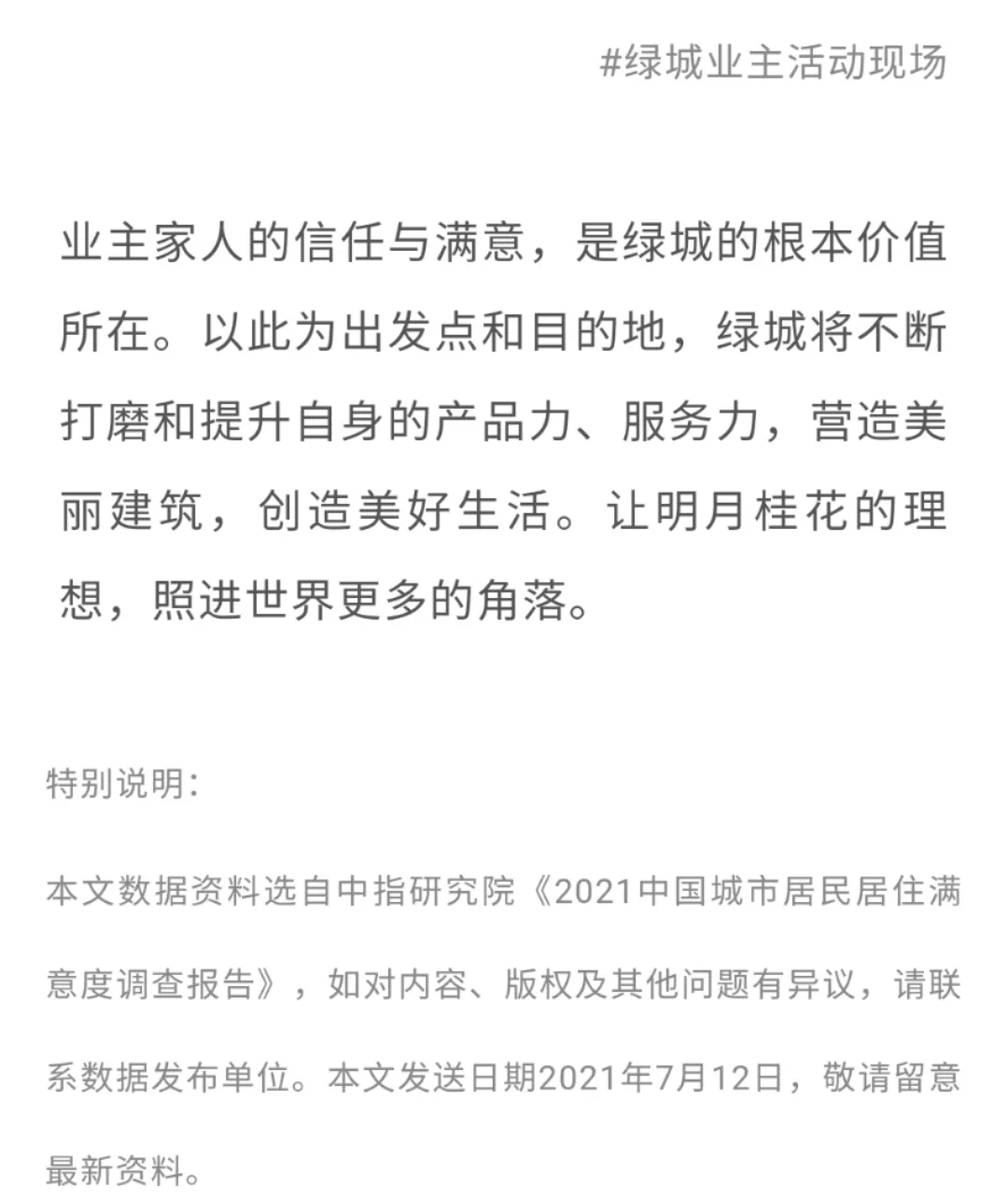 #绿城业主活动现场

业主家人的信任与满意，是绿城的根本价值所在。以此为出发点和目的地，绿城将不断打磨和提升自身的产品力、服务力，营造美丽建筑，创造美好生活。让明月桂花的理想，照进世界更多的角落。

特别说明：

本文数据资料选自中指研究院《2021中国城市居民居住满意度调查报告》，如对内容、版权及其他问题有异议，请联系数据发布单位。本文发送日期2021年7月12日，敬请留意最新资料。